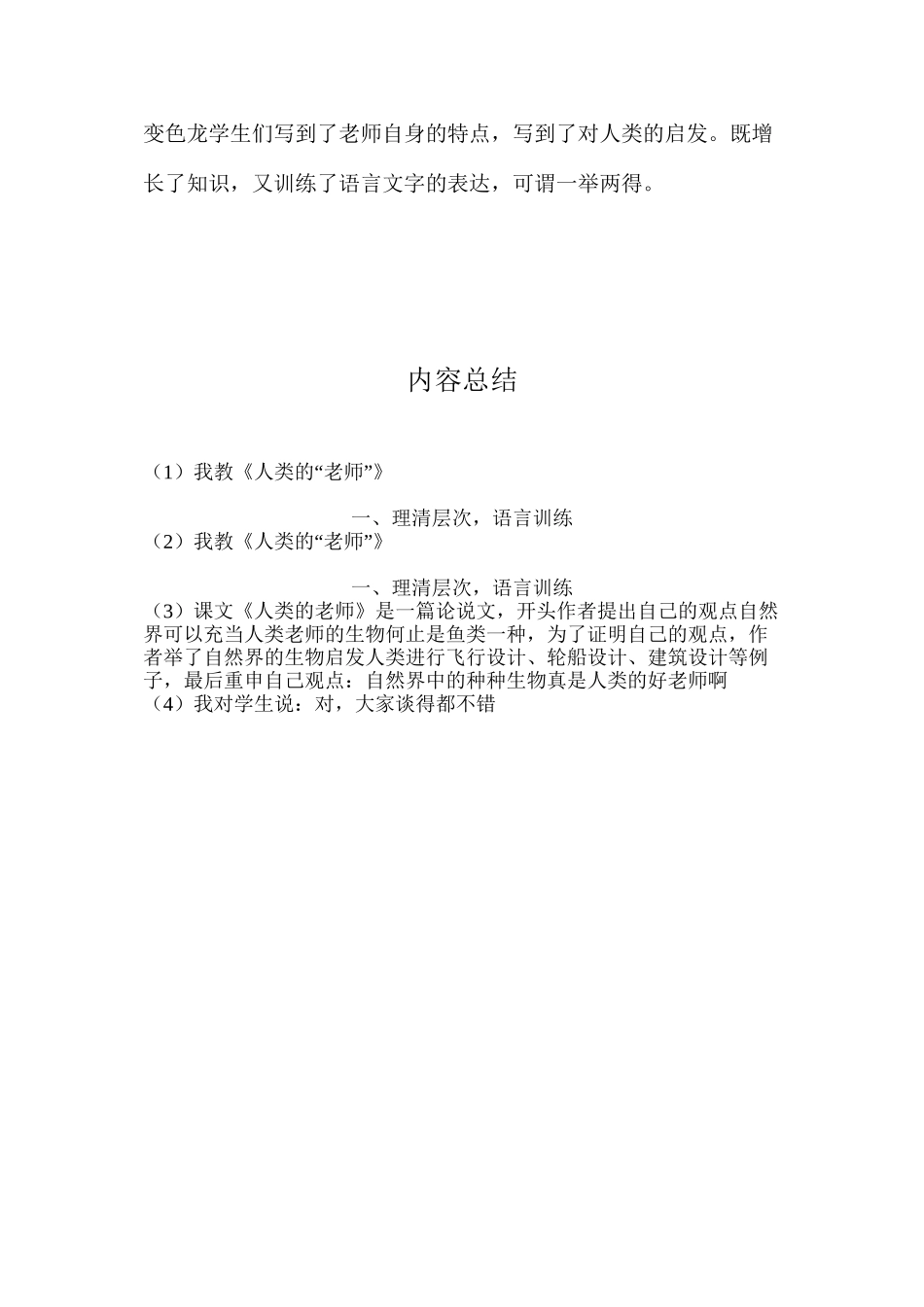 变色龙学生们写到了老师自身的特点，写到了对人类的启发。既增长了知识，又训练了语言文字的表达，可谓一举两得。

内容总结

（1）我教《人类的“老师”》

一、理清层次，语言训练

（2）我教《人类的“老师”》

一、理清层次，语言训练

（3）课文《人类的老师》是一篇论说文，开头作者提出自己的观点自然界可以充当人类老师的生物何止是鱼类一种，为了证明自己的观点，作者举了自然界的生物启发人类进行飞行设计、轮船设计、建筑设计等例子，最后重申自己观点：自然界中的种种生物真是人类的好老师啊

（4）我对学生说：对，大家谈得都不错